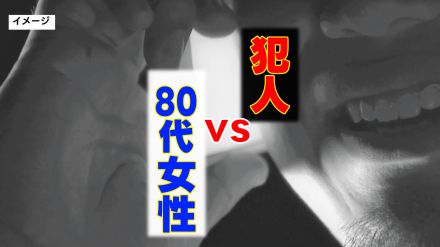 イメージ

80代女性

VS

犯人